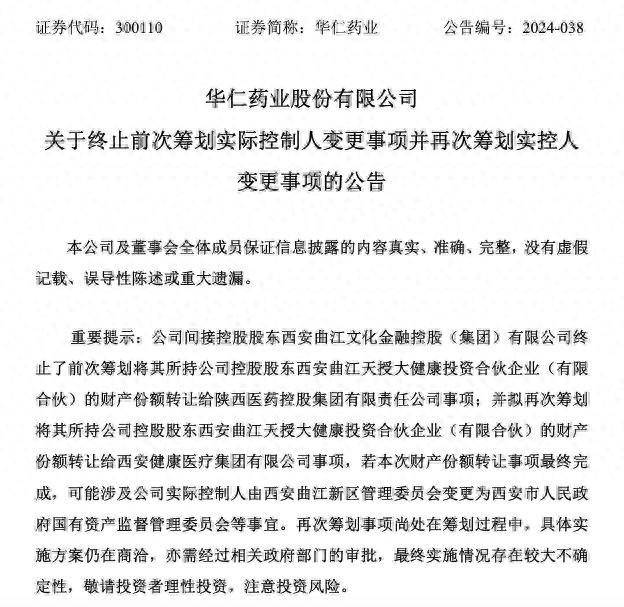 证券代码：300110　　证券简称：华仁药业　　公告编号：2024-038

华仁药业股份有限公司
关于终止前次筹划实际控制人变更事项并再次筹划实控人变更事项的公告

本公司及董事会全体成员保证信息披露的内容真实、准确、完整，没有虚假记载、误导性陈述或重大遗漏。

重要提示：公司间接控股股东西安曲江文化金融控股（集团）有限公司终止了前次筹划将其所持公司控股股东西安曲江天授大健康投资合伙企业（有限合伙）的财产份额转让给陕西医药控股集团有限责任公司事项；并拟再次筹划将其所持公司控股股东西安曲江天授大健康投资合伙企业（有限合伙）的财产份额转让给西安健康医疗集团有限公司事项，若本次财产份额转让事项最终完成，可能涉及公司实际控制人由西安曲江新区管理委员会变更为西安市人民政府国有资产监督管理委员会等事宜。再次筹划事项尚处在筹划过程中，具体实施方案仍在商洽，亦需经过相关政府部门的审批，最终实施情况存在较大不确定性，敬请投资者理性投资，注意投资风险。